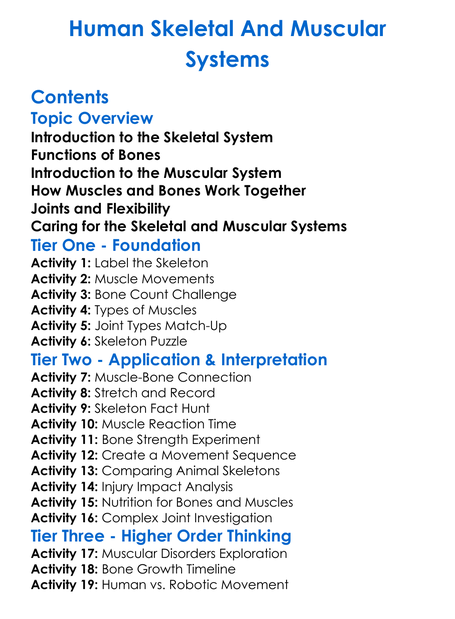 Human Skeletal And Muscular Systems

Contents

Topic Overview

Introduction to the Skeletal System
Functions of Bones
Introduction to the Muscular System
How Muscles and Bones Work Together
Joints and Flexibility
Caring for the Skeletal and Muscular Systems

Tier One - Foundation

Activity 1: Label the Skeleton
Activity 2: Muscle Movements
Activity 3: Bone Count Challenge
Activity 4: Types of Muscles
Activity 5: Joint Types Match-Up
Activity 6: Skeleton Puzzle

Tier Two - Application & Interpretation

Activity 7: Muscle-Bone Connection
Activity 8: Stretch and Record
Activity 9: Skeleton Fact Hunt
Activity 10: Muscle Reaction Time
Activity 11: Bone Strength Experiment
Activity 12: Create a Movement Sequence
Activity 13: Comparing Animal Skeletons
Activity 14: Injury Impact Analysis
Activity 15: Nutrition for Bones and Muscles
Activity 16: Complex Joint Investigation

Tier Three - Higher Order Thinking

Activity 17: Muscular Disorders Exploration
Activity 18: Bone Growth Timeline
Activity 19: Human vs. Robotic Movement